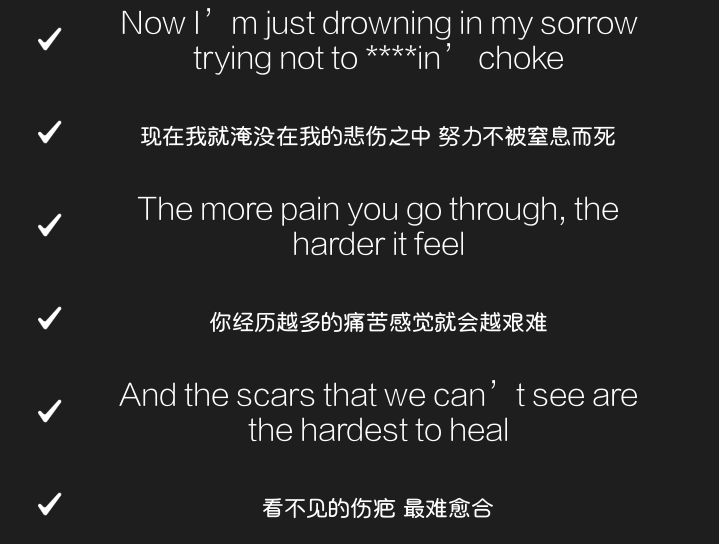 ✓ Now I’m just drowning in my sorrow trying not to ****in’ choke

✓ 现在我就淹没在我的悲伤之中 努力不被窒息而死

✓ The more pain you go through, the harder it feel

✓ 你经历越多的痛苦感觉就会越艰难

✓ And the scars that we can’t see are the hardest to heal

✓ 看不见的伤疤 最难愈合